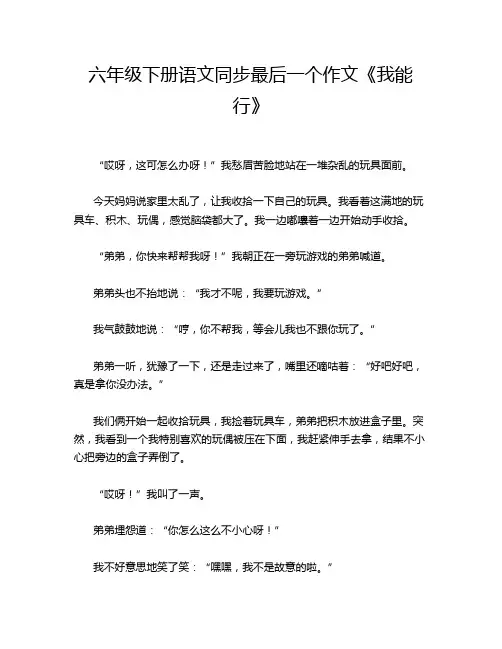 六年级下册语文同步最后一个作文《我能行》

“哎呀，这可怎么办呀！”我愁眉苦脸地站在一堆杂乱的玩具面前。

今天妈妈说家里太乱了，让我收拾一下自己的玩具。我看着这满地的玩具车、积木、玩偶，感觉脑袋都大了。我一边嘟囔着一边开始动手收拾。

“弟弟，你快来帮帮我呀！”我朝正在一旁玩游戏的弟弟喊道。

弟弟头也不抬地说：“我才不呢，我要玩游戏。”

我气鼓鼓地说：“哼，你不帮我，等会儿我也不跟你玩了。”

弟弟一听，犹豫了一下，还是走过来了，嘴里还嘀咕着：“好吧好吧，真是拿你没办法。”

我们俩开始一起收拾玩具，我捡着玩具车，弟弟把积木放进盒子里。突然，我看到一个我特别喜欢的玩偶被压在下面，我赶紧伸手去拿，结果不小心把旁边的盒子弄倒了。

“哎呀！”我叫了一声。

弟弟埋怨道：“你怎么这么不小心呀！”

我不好意思地笑了笑：“嘿嘿，我不是故意的啦。”